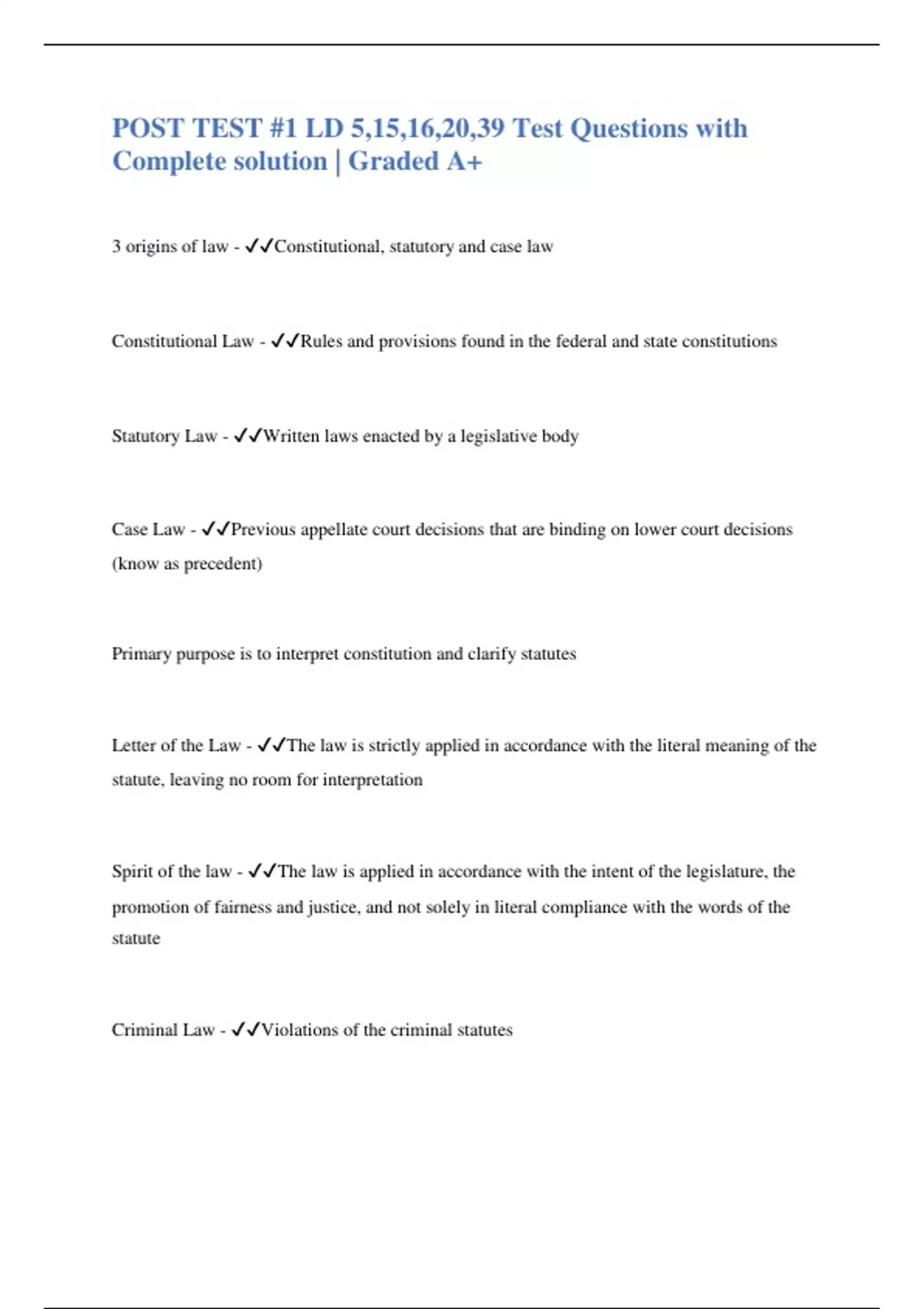 POST TEST #1 LD 5,15,16,20,39 Test Questions with Complete solution | Graded A+

3 origins of law - ✓✓Constitutional, statutory and case law

Constitutional Law - ✓✓Rules and provisions found in the federal and state constitutions

Statutory Law - ✓✓Written laws enacted by a legislative body

Case Law - ✓✓Previous appellate court decisions that are binding on lower court decisions (know as precedent)

Primary purpose is to interpret constitution and clarify statutes

Letter of the Law - ✓✓The law is strictly applied in accordance with the literal meaning of the statute, leaving no room for interpretation

Spirit of the law - ✓✓The law is applied in accordance with the intent of the legislature, the promotion of fairness and justice, and not solely in literal compliance with the words of the statute

Criminal Law - ✓✓Violations of the criminal statutes